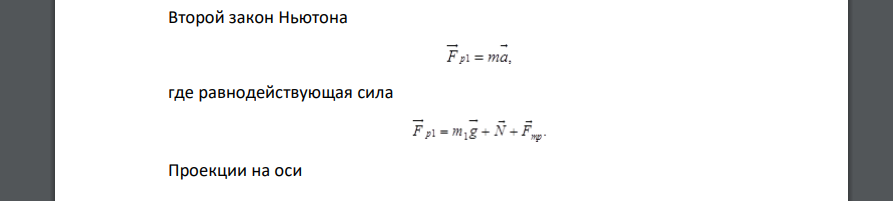 Второй закон Ньютона

$\vec{F}_{p1} = m\vec{a},$

где равнодействующая сила

$\vec{F}_{p1} = m_1\vec{g} + \vec{N} + \vec{F}_{тр}.$

Проекции на оси